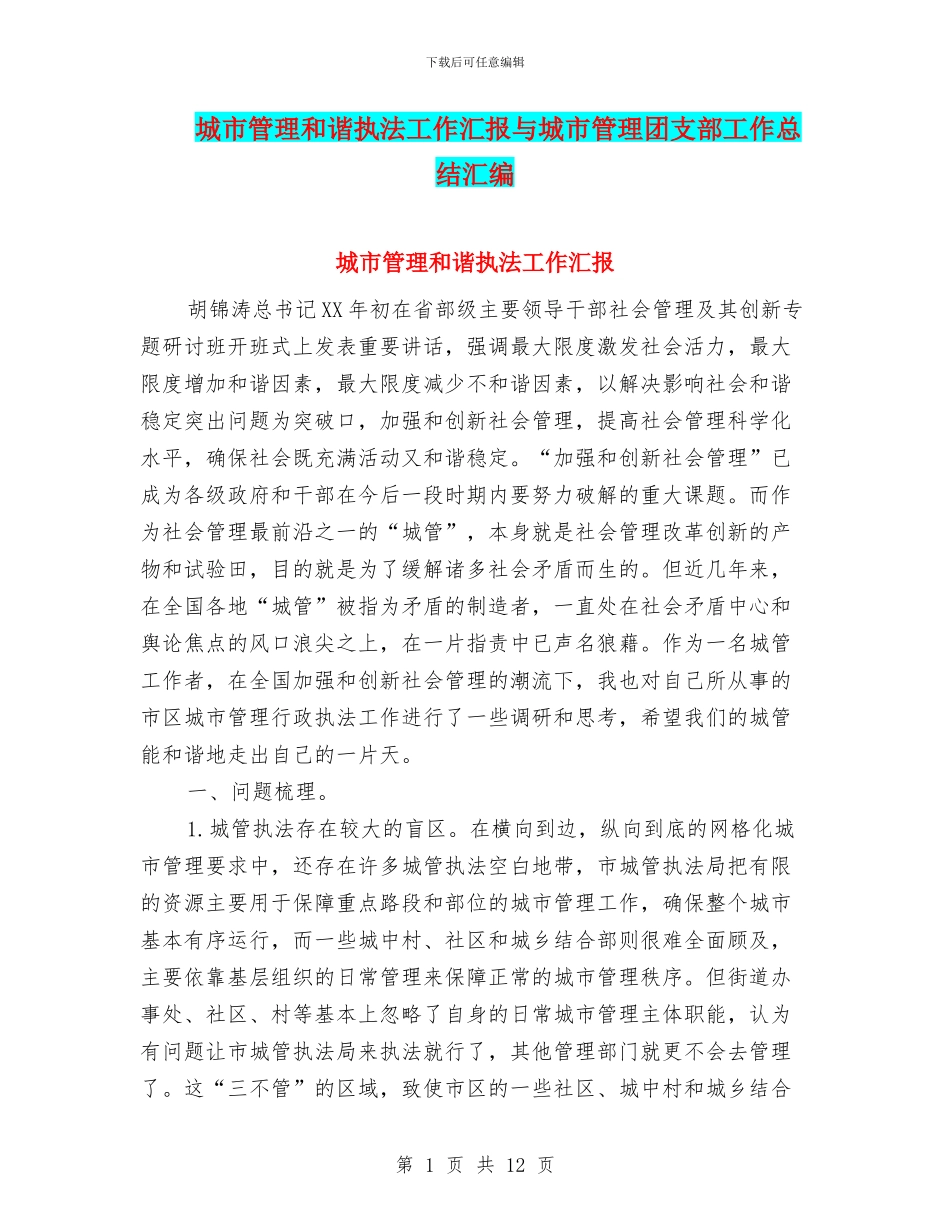 下载后可任意编辑

城市管理和谐执法工作汇报与城市管理团支部工作总结汇编

城市管理和谐执法工作汇报

胡锦涛总书记XX年初在省部级主要领导干部社会管理及其创新专题研讨班开班式上发表重要讲话，强调最大限度激发社会活力，最大限度增加和谐因素，最大限度减少不和谐因素，以解决影响社会和谐稳定突出问题为突破口，加强和创新社会管理，提高社会管理科学化水平，确保社会既充满活动又和谐稳定。“加强和创新社会管理”已成为各级政府和干部在今后一段时期内要努力破解的重大课题。而作为社会管理最前沿之一的“城管”，本身就是社会管理改革创新的产物和试验田，目的就是为了缓解诸多社会矛盾而生的。但近几年来，在全国各地“城管”被指为矛盾的制造者，一直处在社会矛盾中心和舆论焦点的风口浪尖之上，在一片指责中已声名狼藉。作为一名城管工作者，在全国加强和创新社会管理的潮流下，我也对自己所从事的市区城市管理行政执法工作进行了一些调研和思考，希望我们的城管能和谐地走出自己的一片天。

一、问题梳理。

1.城管执法存在较大的盲区。在横向到边，纵向到底的网格化城市管理要求中，还存在许多城管执法空白地带，市城管执法局把有限的资源主要用于保障重点路段和部位的城市管理工作，确保整个城市基本有序运行，而一些城中村、社区和城乡结合部则很难全面顾及，主要依靠基层组织的日常管理来保障正常的城市管理秩序。但街道办事处、社区、村等基本上忽略了自身的日常城市管理主体职能，认为有问题让市城管执法局来执法就行了，其他管理部门就更不会去管理了。这“三不管”的区域，致使市区的一些社区、城中村和城乡结合

第 1 页 共 12 页